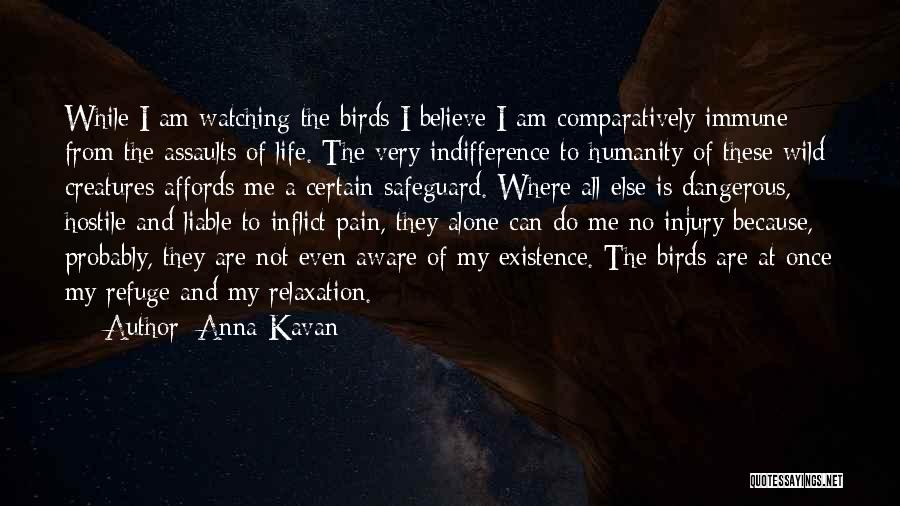 While I am watching the birds I believe I am comparatively immune from the assaults of life. The very indifference to humanity of these wild creatures affords me a certain safeguard. Where all else is dangerous, hostile and liable to inflict pain, they alone can do me no injury because, probably, they are not even aware of my existence. The birds are at once my refuge and my relaxation.

Author: Anna Kavan

QUOTESSAYINGS.NET